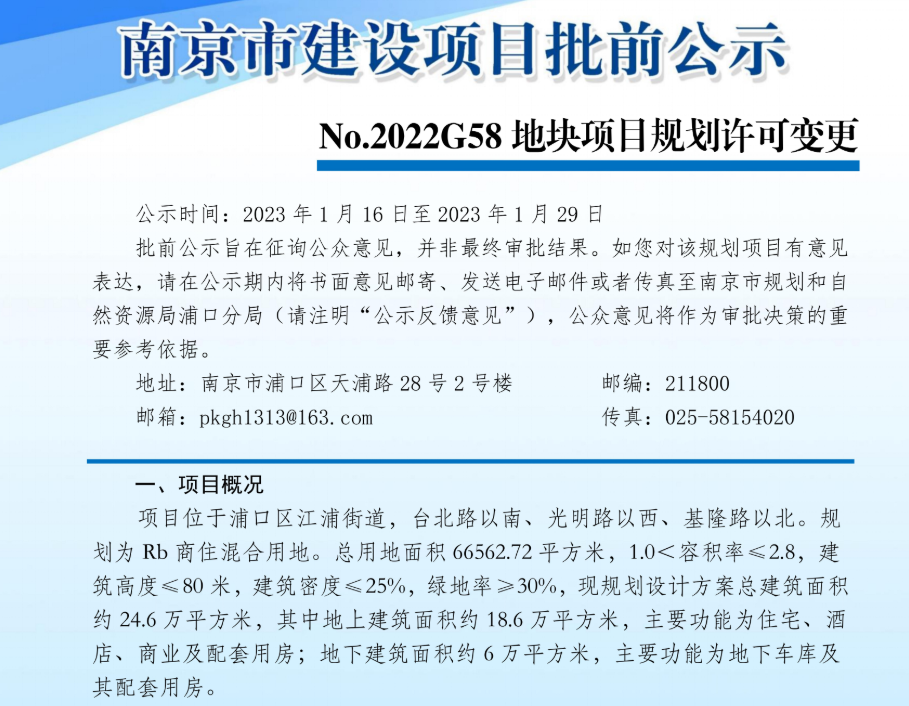 南京市建设项目批前公示

No.2022G58地块项目规划许可变更

公示时间：2023年1月16日至2023年1月29日

批前公示旨在征询公众意见，并非最终审批结果。如您对该规划项目有意见表达，请在公示期内将书面意见邮寄、发送电子邮件或者传真至南京市规划和自然资源局浦口分局（请注明“公示反馈意见”），公众意见将作为审批决策的重要参考依据。

地址：南京市浦口区天浦路28号2号楼 邮编：211800
邮箱：pkgh1313@163.com 传真：025-58154020

一、项目概况

项目位于浦口区江浦街道，台北路以南、光明路以西、基隆路以北。规划为Rb商住混合用地。总用地面积66562.72平方米，1.0＜容积率≤2.8，建筑高度≤80米，建筑密度≤25%，绿地率≥30%，现规划设计方案总建筑面积约24.6万平方米，其中地上建筑面积约18.6万平方米，主要功能为住宅、酒店、商业及配套用房；地下建筑面积约6万平方米，主要功能为地下车库及其配套用房。